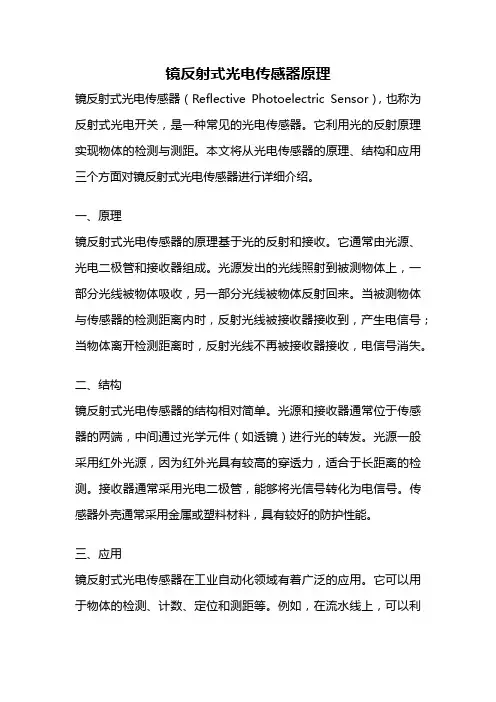 镜反射式光电传感器原理

镜反射式光电传感器（Reflective Photoelectric Sensor），也称为反射式光电开关，是一种常见的光电传感器。它利用光的反射原理实现物体的检测与测距。本文将从光电传感器的原理、结构和应用三个方面对镜反射式光电传感器进行详细介绍。

一、原理

镜反射式光电传感器的原理基于光的反射和接收。它通常由光源、光电二极管和接收器组成。光源发出的光线照射到被测物体上，一部分光线被物体吸收，另一部分光线被物体反射回来。当被测物体与传感器的检测距离内时，反射光线被接收器接收到，产生电信号；当物体离开检测距离时，反射光线不再被接收器接收，电信号消失。

二、结构

镜反射式光电传感器的结构相对简单。光源和接收器通常位于传感器的两端，中间通过光学元件（如透镜）进行光的转发。光源一般采用红外光源，因为红外光具有较高的穿透力，适合于长距离的检测。接收器通常采用光电二极管，能够将光信号转化为电信号。传感器外壳通常采用金属或塑料材料，具有较好的防护性能。

三、应用

镜反射式光电传感器在工业自动化领域有着广泛的应用。它可以用于物体的检测、计数、定位和测距等。例如，在流水线上，可以利